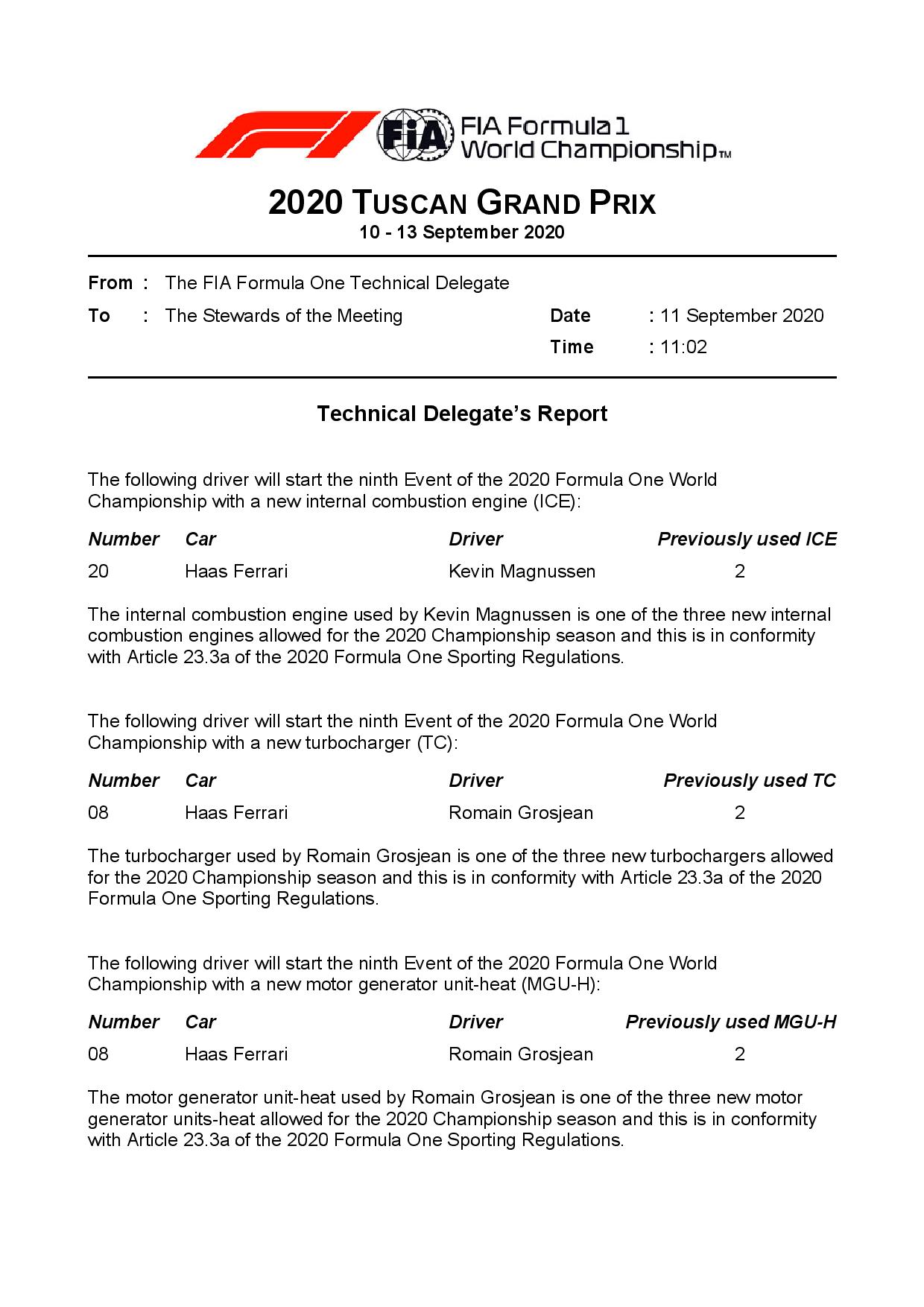 FIA

FIA Formula 1 World Championship™

2020 TUSCAN GRAND PRIX
10 - 13 September 2020

From : The FIA Formula One Technical Delegate
To : The Stewards of the Meeting

Date : 11 September 2020
Time : 11:02

Technical Delegate's Report

The following driver will start the ninth Event of the 2020 Formula One World Championship with a new internal combustion engine (ICE):

| Number | Car | Driver | Previously used ICE |
|---|---|---|---|
| 20 | Haas Ferrari | Kevin Magnussen | 2 |

The internal combustion engine used by Kevin Magnussen is one of the three new internal combustion engines allowed for the 2020 Championship season and this is in conformity with Article 23.3a of the 2020 Formula One Sporting Regulations.

The following driver will start the ninth Event of the 2020 Formula One World Championship with a new turbocharger (TC):

| Number | Car | Driver | Previously used TC |
|---|---|---|---|
| 08 | Haas Ferrari | Romain Grosjean | 2 |

The turbocharger used by Romain Grosjean is one of the three new turbochargers allowed for the 2020 Championship season and this is in conformity with Article 23.3a of the 2020 Formula One Sporting Regulations.

The following driver will start the ninth Event of the 2020 Formula One World Championship with a new motor generator unit-heat (MGU-H):

| Number | Car | Driver | Previously used MGU-H |
|---|---|---|---|
| 08 | Haas Ferrari | Romain Grosjean | 2 |

The motor generator unit-heat used by Romain Grosjean is one of the three new motor generator units-heat allowed for the 2020 Championship season and this is in conformity with Article 23.3a of the 2020 Formula One Sporting Regulations.